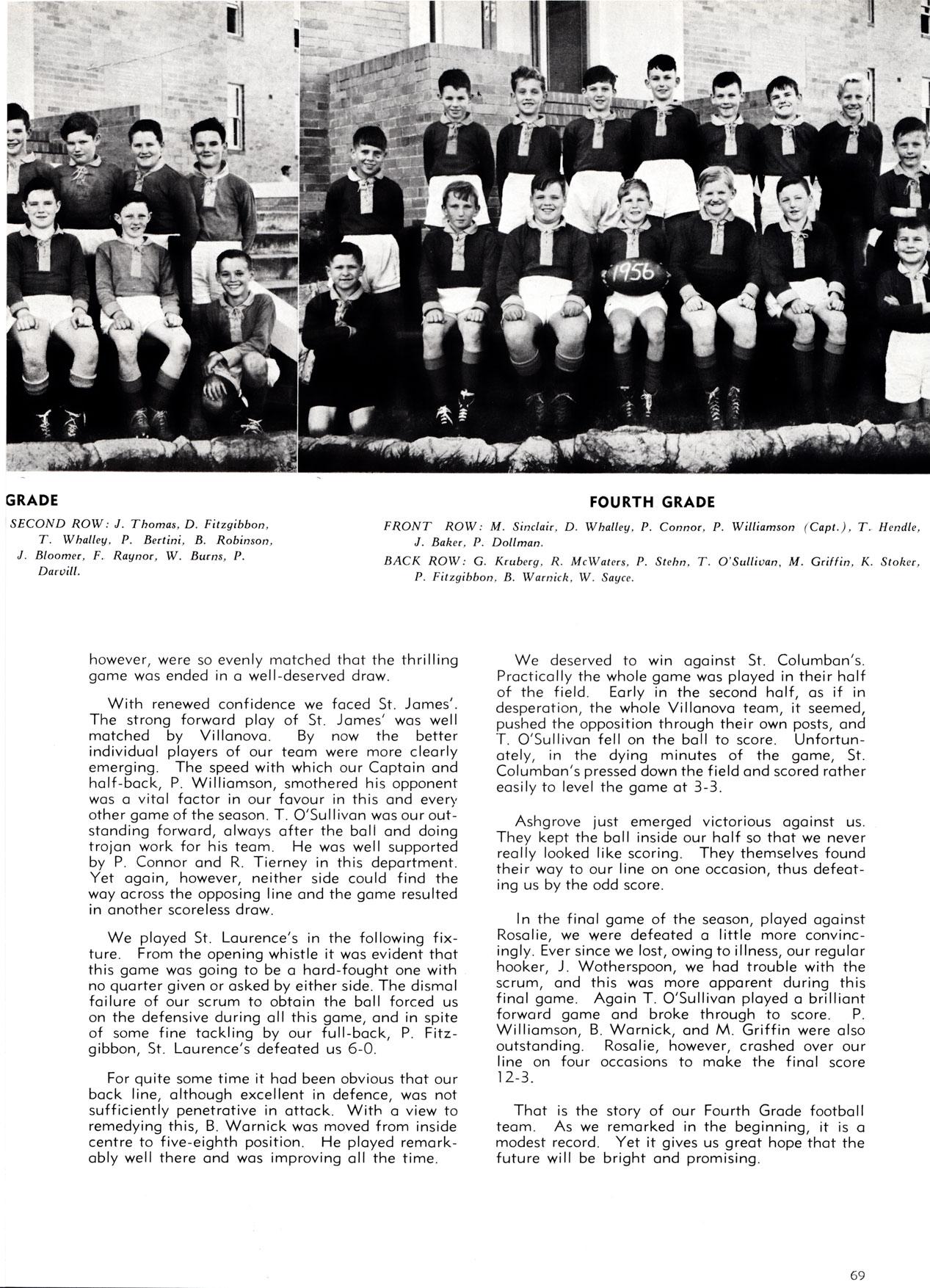 1956

GRADE

SECOND ROW: J. Thomas, D. Fitzgibbon, T. Whalley, P. Bertini, B. Robinson, J. Bloomer, F. Raynor, W. Burns, P. Darvill.

FOURTH GRADE

FRONT ROW: M. Sinclair, D. Whalley, P. Connor, P. Williamson (Capt.), T. Hendle, J. Baker, P. Dollman.

BACK ROW: G. Kruberg, R. McWaters, P. Stehn, T. O'Sullivan, M. Griffin, K. Stoker, P. Fitzgibbon, B. Warnick, W. Sayce.

however, were so evenly matched that the thrilling game was ended in a well-deserved draw.

With renewed confidence we faced St. James'. The strong forward play of St. James' was well matched by Villanova. By now the better individual players of our team were more clearly emerging. The speed with which our Captain and half-back, P. Williamson, smothered his opponent was a vital factor in our favour in this and every other game of the season. T. O'Sullivan was our outstanding forward, always after the ball and doing trojan work for his team. He was well supported by P. Connor and R. Tierney in this department. Yet again, however, neither side could find the way across the opposing line and the game resulted in another scoreless draw.

We played St. Laurence's in the following fixture. From the opening whistle it was evident that this game was going to be a hard-fought one with no quarter given or asked by either side. The dismal failure of our scrum to obtain the ball forced us on the defensive during all this game, and in spite of some fine tackling by our full-back, P. Fitzgibbon, St. Laurence's defeated us 6-0.

For quite some time it had been obvious that our back line, although excellent in defence, was not sufficiently penetrative in attack. With a view to remedying this, B. Warnick was moved from inside centre to five-eighth position. He played remarkably well there and was improving all the time.

We deserved to win against St. Columban's. Practically the whole game was played in their half of the field. Early in the second half, as if in desperation, the whole Villanova team, it seemed, pushed the opposition through their own posts, and T. O'Sullivan fell on the ball to score. Unfortunately, in the dying minutes of the game, St. Columban's pressed down the field and scored rather easily to level the game at 3-3.

Ashgrove just emerged victorious against us. They kept the ball inside our half so that we never really looked like scoring. They themselves found their way to our line on one occasion, thus defeating us by the odd score.

In the final game of the season, played against Rosalie, we were defeated a little more convincingly. Ever since we lost, owing to illness, our regular hooker, J. Wotherspoon, we had trouble with the scrum, and this was more apparent during this final game. Again T. O'Sullivan played a brilliant forward game and broke through to score. P. Williamson, B. Warnick, and M. Griffin were also outstanding. Rosalie, however, crashed over our line on four occasions to make the final score 12-3.

That is the story of our Fourth Grade football team. As we remarked in the beginning, it is a modest record. Yet it gives us great hope that the future will be bright and promising.

69